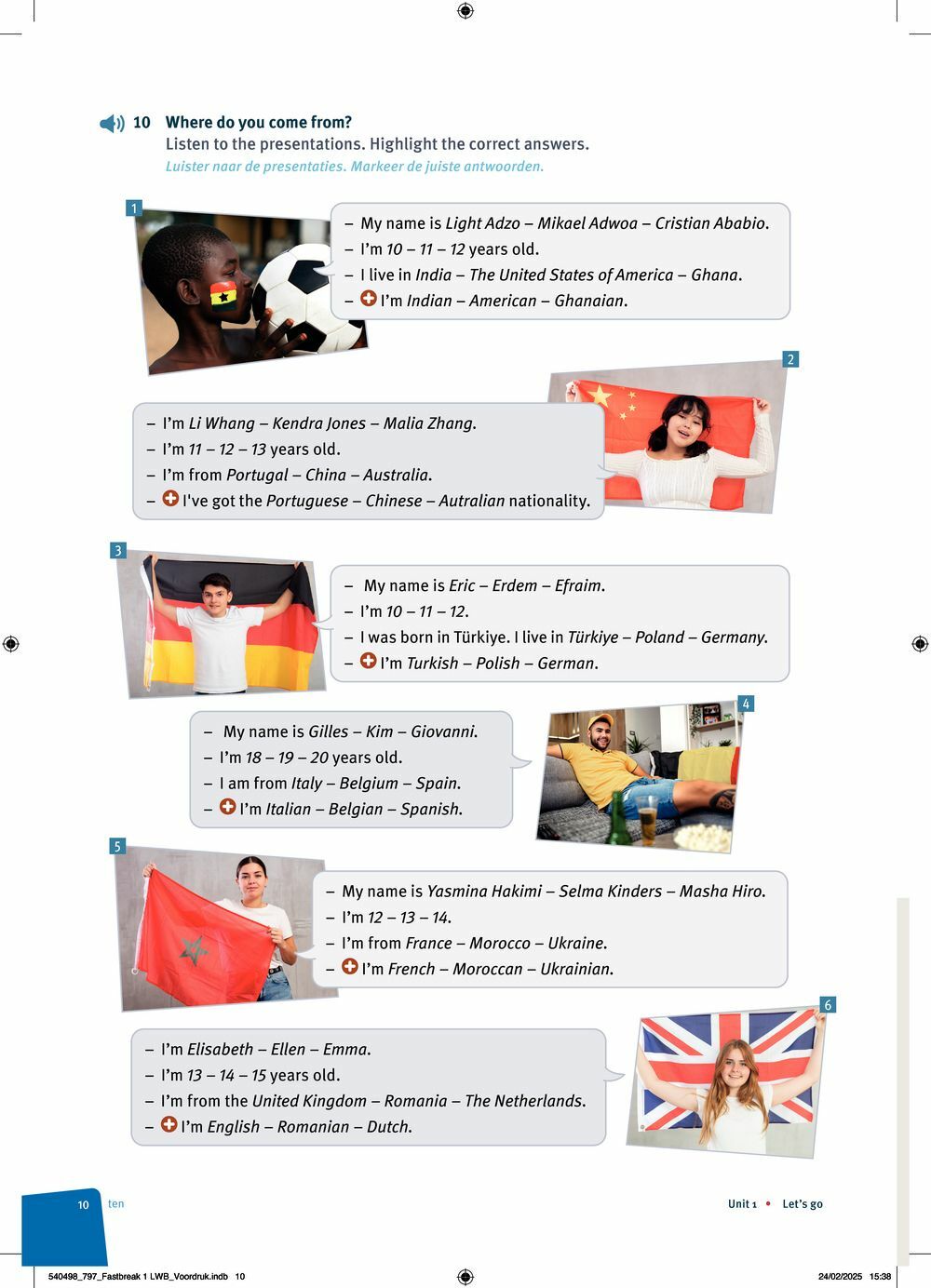 10 Where do you come from?
Listen to the presentations. Highlight the correct answers.
Luister naar de presentaties. Markeer de juiste antwoorden.

1

– My name is Light Adzo – Mikael Adwoa – Cristian Ababio.
– I'm 10 – 11 – 12 years old.
– I live in India – The United States of America – Ghana.
– I'm Indian – American – Ghanaian.

2

– I'm Li Whang – Kendra Jones – Malia Zhang.
– I'm 11 – 12 – 13 years old.
– I'm from Portugal – China – Australia.
– I've got the Portuguese – Chinese – Autralian nationality.

3

– My name is Eric – Erdem – Efraim.
– I'm 10 – 11 – 12.
– I was born in Türkiye. I live in Türkiye – Poland – Germany.
– I'm Turkish – Polish – German.

4

– My name is Gilles – Kim – Giovanni.
– I'm 18 – 19 – 20 years old.
– I am from Italy – Belgium – Spain.
– I'm Italian – Belgian – Spanish.

5

– My name is Yasmina Hakimi – Selma Kinders – Masha Hiro.
– I'm 12 – 13 – 14.
– I'm from France – Morocco – Ukraine.
– I'm French – Moroccan – Ukrainian.

6

– I'm Elisabeth – Ellen – Emma.
– I'm 13 – 14 – 15 years old.
– I'm from the United Kingdom – Romania – The Netherlands.
– I'm English – Romanian – Dutch.

10 ten

Unit 1 • Let's go

540498_797_Fastbreak 1 LWB_Voordruk.indb 10

24/02/2025 15:38